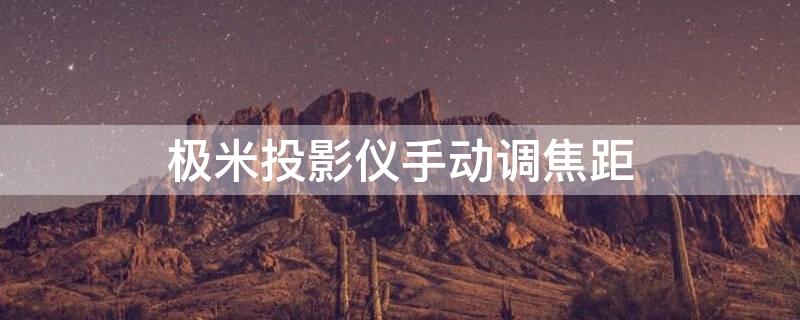 极米投影仪手动调焦距